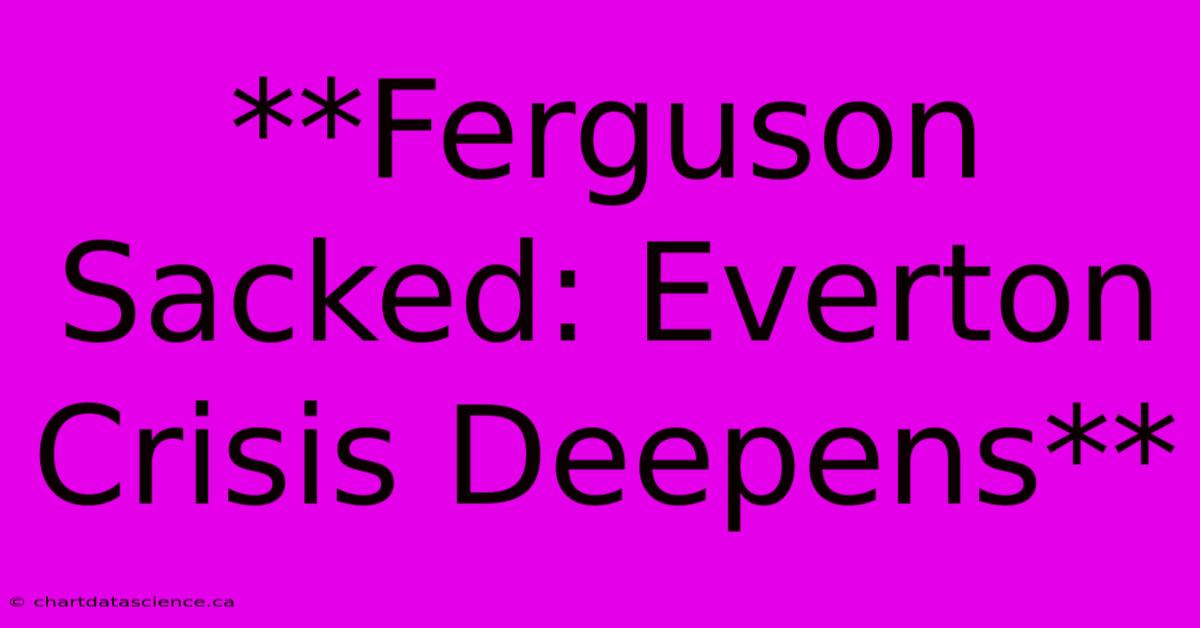 **Ferguson Sacked: Everton Crisis Deepens**

© chartdatascience.ca